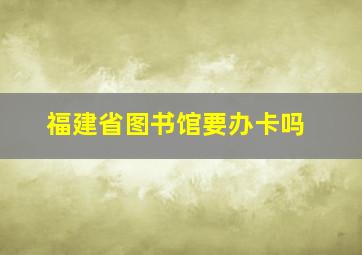 福建省图书馆要办卡吗